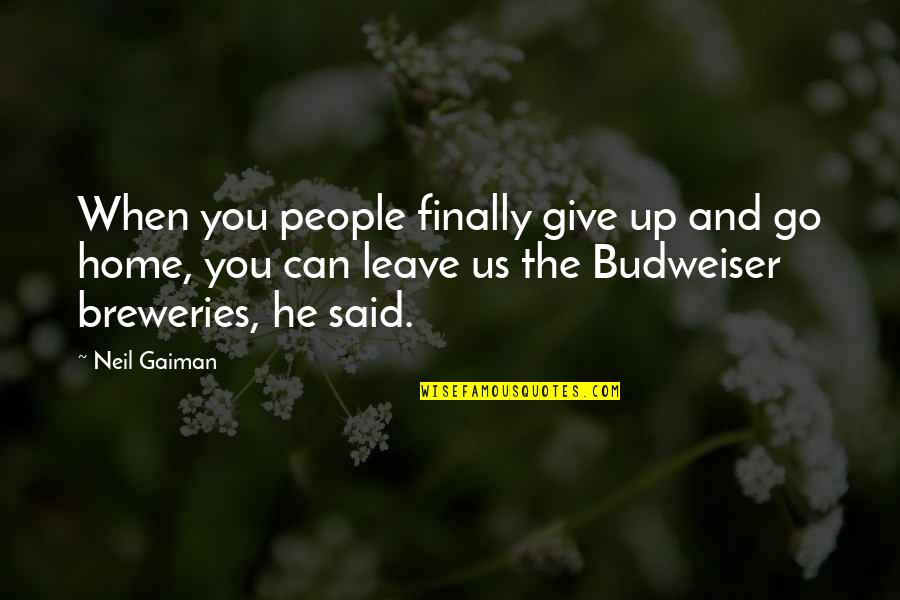 When you people finally give up and go home, you can leave us the Budweiser breweries, he said.

~ Neil Gaiman

WISEFAMOUSQUOTES.COM